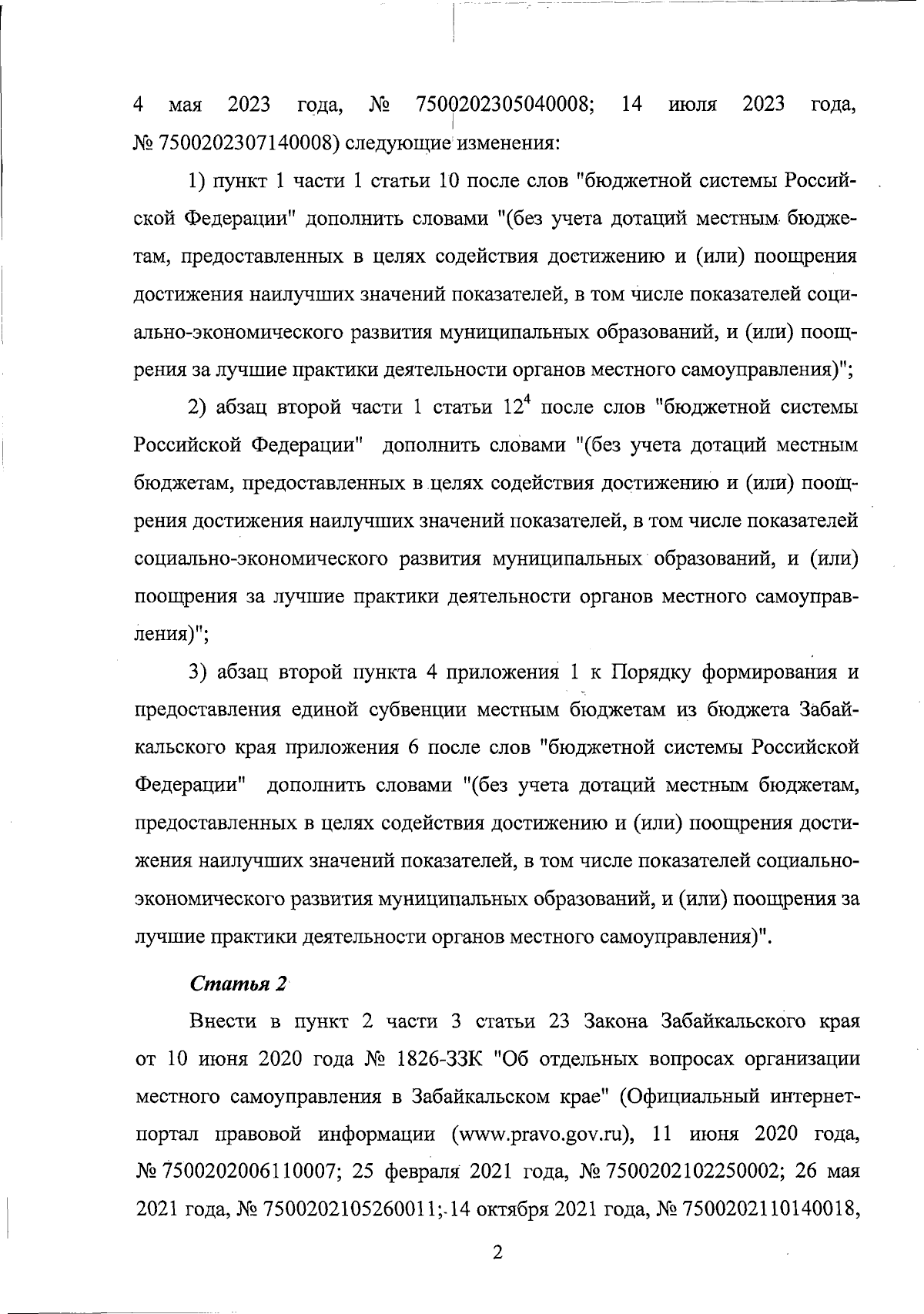 4 мая 2023 года, № 7500202305040008; 14 июля 2023 года, № 7500202307140008) следующие изменения:

1) пункт 1 части 1 статьи 10 после слов "бюджетной системы Российской Федерации" дополнить словами "(без учета дотаций местным бюджетам, предоставленных в целях содействия достижению и (или) поощрения достижения наилучших значений показателей, в том числе показателей социально-экономического развития муниципальных образований, и (или) поощрения за лучшие практики деятельности органов местного самоуправления)";

2) абзац второй части 1 статьи $12^4$ после слов "бюджетной системы Российской Федерации" дополнить словами "(без учета дотаций местным бюджетам, предоставленных в целях содействия достижению и (или) поощрения достижения наилучших значений показателей, в том числе показателей социально-экономического развития муниципальных образований, и (или) поощрения за лучшие практики деятельности органов местного самоуправления)";

3) абзац второй пункта 4 приложения 1 к Порядку формирования и предоставления единой субвенции местным бюджетам из бюджета Забайкальского края приложения 6 после слов "бюджетной системы Российской Федерации" дополнить словами "(без учета дотаций местным бюджетам, предоставленных в целях содействия достижению и (или) поощрения достижения наилучших значений показателей, в том числе показателей социально-экономического развития муниципальных образований, и (или) поощрения за лучшие практики деятельности органов местного самоуправления)".

Статья 2

Внести в пункт 2 части 3 статьи 23 Закона Забайкальского края от 10 июня 2020 года № 1826-ЗЗК "Об отдельных вопросах организации местного самоуправления в Забайкальском крае" (Официальный интернет-портал правовой информации (www.pravo.gov.ru), 11 июня 2020 года, № 7500202006110007; 25 февраля 2021 года, № 7500202102250002; 26 мая 2021 года, № 7500202105260011; 14 октября 2021 года, № 7500202110140018,

2